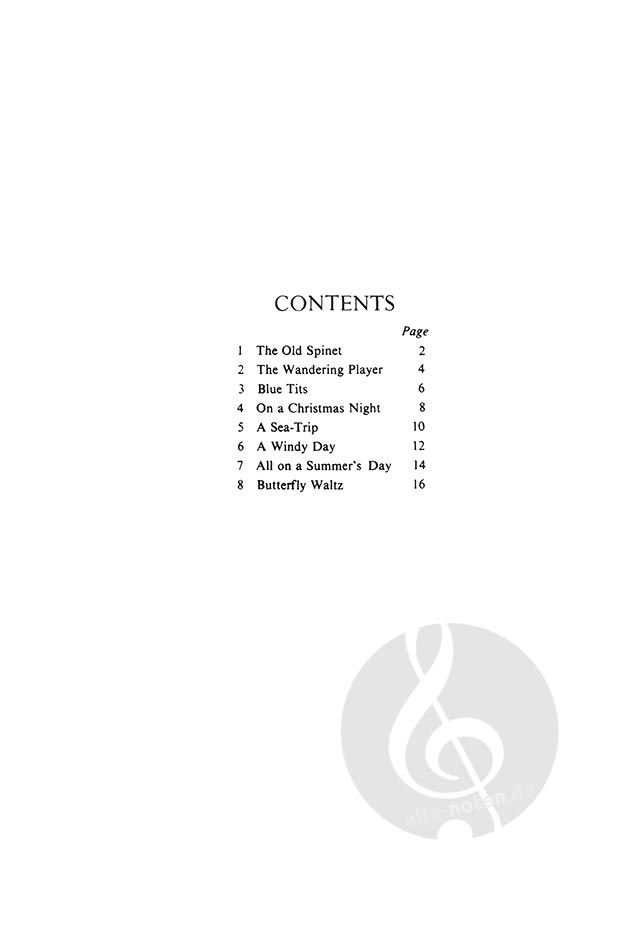 CONTENTS

| | | Page |
|---|---|---|
| 1 | The Old Spinet | 2 |
| 2 | The Wandering Player | 4 |
| 3 | Blue Tits | 6 |
| 4 | On a Christmas Night | 8 |
| 5 | A Sea-Trip | 10 |
| 6 | A Windy Day | 12 |
| 7 | All on a Summer's Day | 14 |
| 8 | Butterfly Waltz | 16 |

alle-noten.de